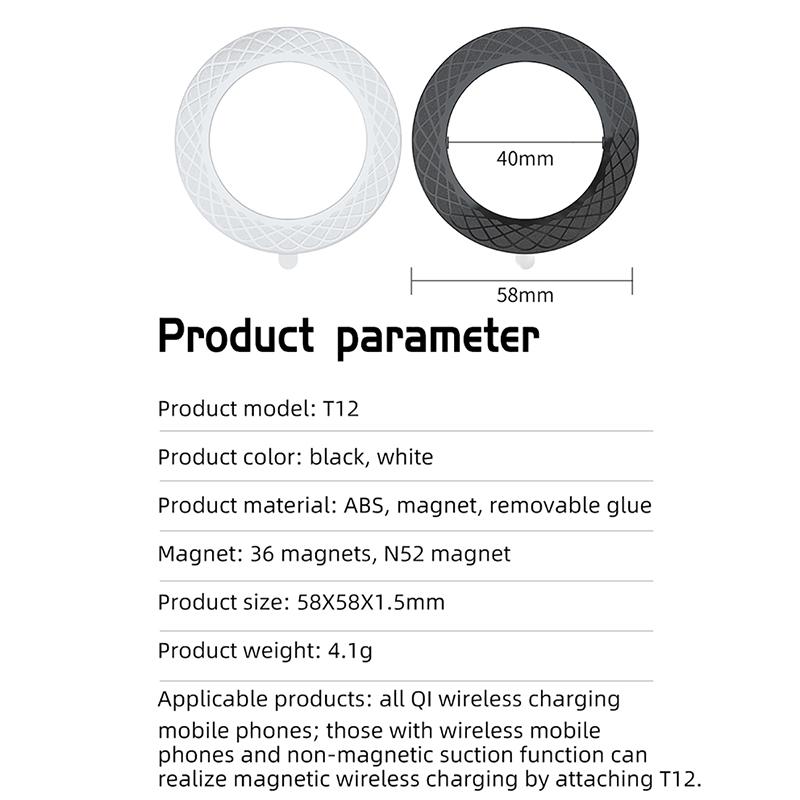 40mm

58mm

Product parameter

Product model: T12

Product color: black, white

Product material: ABS, magnet, removable glue

Magnet: 36 magnets, N52 magnet

Product size: 58X58X1.5mm

Product weight: 4.1g

Applicable products: all QI wireless charging mobile phones; those with wireless mobile phones and non-magnetic suction function can realize magnetic wireless charging by attaching T12.